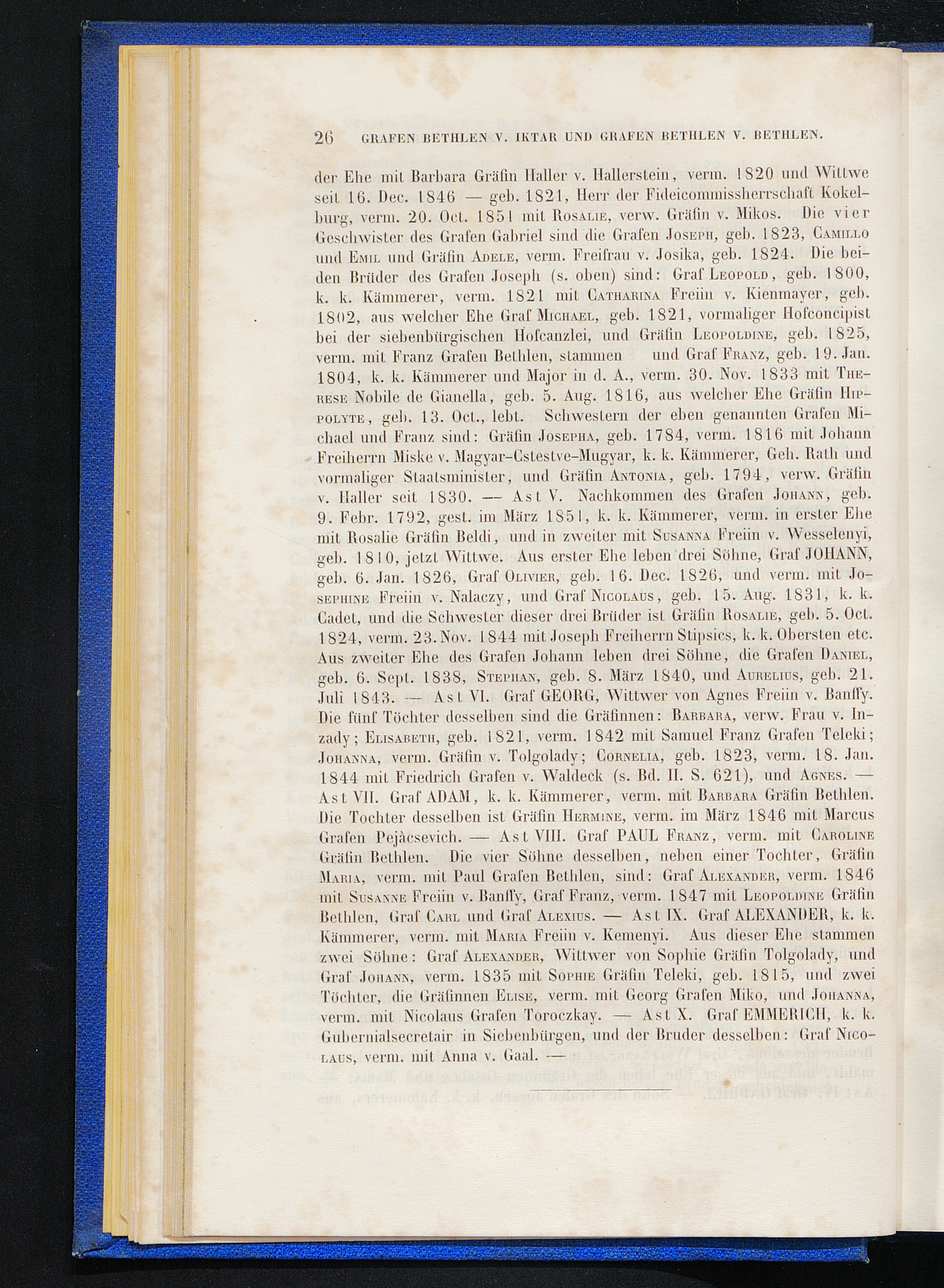 26 GRAFEN BETHLEN V. IKTAR UND GRAFEN BETHLEN V. BETHLEN.

der Ehe mit Barbara Gräfin Haller v. Hallerstein, verm. 1820 und Wittwe seit 16. Dec. 1846 — geb. 1821, Herr der Fideicommissherrschaft Kokelburg, verm. 20. Oct. 1851 mit Rosalie, verw. Gräfin v. Mikos. Die vier Geschwister des Grafen Gabriel sind die Grafen Joseph, geb. 1823, Camillo und Emil und Gräfin Adele, verm. Freifrau v. Josika, geb. 1824. Die beiden Brüder des Grafen Joseph (s. oben) sind: Graf Leopold, geb. 1800, k. k. Kämmerer, verm. 1821 mit Catharina Freiin v. Kienmayer, geb. 1802, aus welcher Ehe Graf Michael, geb. 1821, vormaliger Hofconcipist bei der siebenbürgischen Hofcanzlei, und Gräfin Leopoldine, geb. 1825, verm. mit Franz Grafen Bethlen, stammen und Graf Franz, geb. 19. Jan. 1804, k. k. Kämmerer und Major in d. A., verm. 30. Nov. 1833 mit Therese Nobile de Gianella, geb. 5. Aug. 1816, aus welcher Ehe Gräfin Hippolyte, geb. 13. Oct., lebt. Schwestern der eben genannten Grafen Michael und Franz sind: Gräfin Josepha, geb. 1784, verm. 1816 mit Johann Freiherrn Miske v. Magyar-Cstestve-Mugyar, k. k. Kämmerer, Geh. Rath und vormaliger Staatsminister, und Gräfin Antonia, geb. 1794, verw. Gräfin v. Haller seit 1830. — Ast V. Nachkommen des Grafen Johann, geb. 9. Febr. 1792, gest. im März 1851, k. k. Kämmerer, verm. in erster Ehe mit Rosalie Gräfin Beldi, und in zweiter mit Susanna Freiin v. Wesselenyi, geb. 1810, jetzt Wittwe. Aus erster Ehe leben drei Söhne, Graf JOHANN, geb. 6. Jan. 1826, Graf Olivier, geb. 16. Dec. 1826, und verm. mit Josephine Freiin v. Nalaczy, und Graf Nicolaus, geb. 15. Aug. 1831, k. k. Cadet, und die Schwester dieser drei Brüder ist Gräfin Rosalie, geb. 5. Oct. 1824, verm. 23. Nov. 1844 mit Joseph Freiherrn Stipsics, k. k. Obersten etc. Aus zweiter Ehe des Grafen Johann leben drei Söhne, die Grafen Daniel, geb. 6. Sept. 1838, Stephan, geb. 8. März 1840, und Aurelius, geb. 21. Juli 1843. — Ast VI. Graf GEORG, Wittwer von Agnes Freiin v. Banffy. Die fünf Töchter desselben sind die Gräfinnen: Barbara, verw. Frau v. Inzady; Elisabeth, geb. 1821, verm. 1842 mit Samuel Franz Grafen Teleki; Johanna, verm. Gräfin v. Tolgolady; Cornelia, geb. 1823, verm. 18. Jan. 1844 mit Friedrich Grafen v. Waldeck (s. Bd. II. S. 621), und Agnes. — Ast VII. Graf ADAM, k. k. Kämmerer, verm. mit Barbara Gräfin Bethlen. Die Tochter desselben ist Gräfin Hermine, verm. im März 1846 mit Marcus Grafen Pejàcsevich. — Ast VIII. Graf PAUL Franz, verm. mit Caroline Gräfin Bethlen. Die vier Söhne desselben, neben einer Tochter, Gräfin Maria, verm. mit Paul Grafen Bethlen, sind: Graf Alexander, verm. 1846 mit Susanne Freiin v. Banffy, Graf Franz, verm. 1847 mit Leopoldine Gräfin Bethlen, Graf Carl und Graf Alexius. — Ast IX. Graf ALEXANDER, k. k. Kämmerer, verm. mit Maria Freiin v. Kemenyi. Aus dieser Ehe stammen zwei Söhne: Graf Alexander, Wittwer von Sophie Gräfin Tolgolady, und Graf Johann, verm. 1835 mit Sophie Gräfin Teleki, geb. 1815, und zwei Töchter, die Gräfinnen Elise, verm. mit Georg Grafen Miko, und Johanna, verm. mit Nicolaus Grafen Toroczkay. — Ast X. Graf EMMERICH, k. k. Gubernialsecretair in Siebenbürgen, und der Bruder desselben: Graf Nicolaus, verm. mit Anna v. Gaal. —